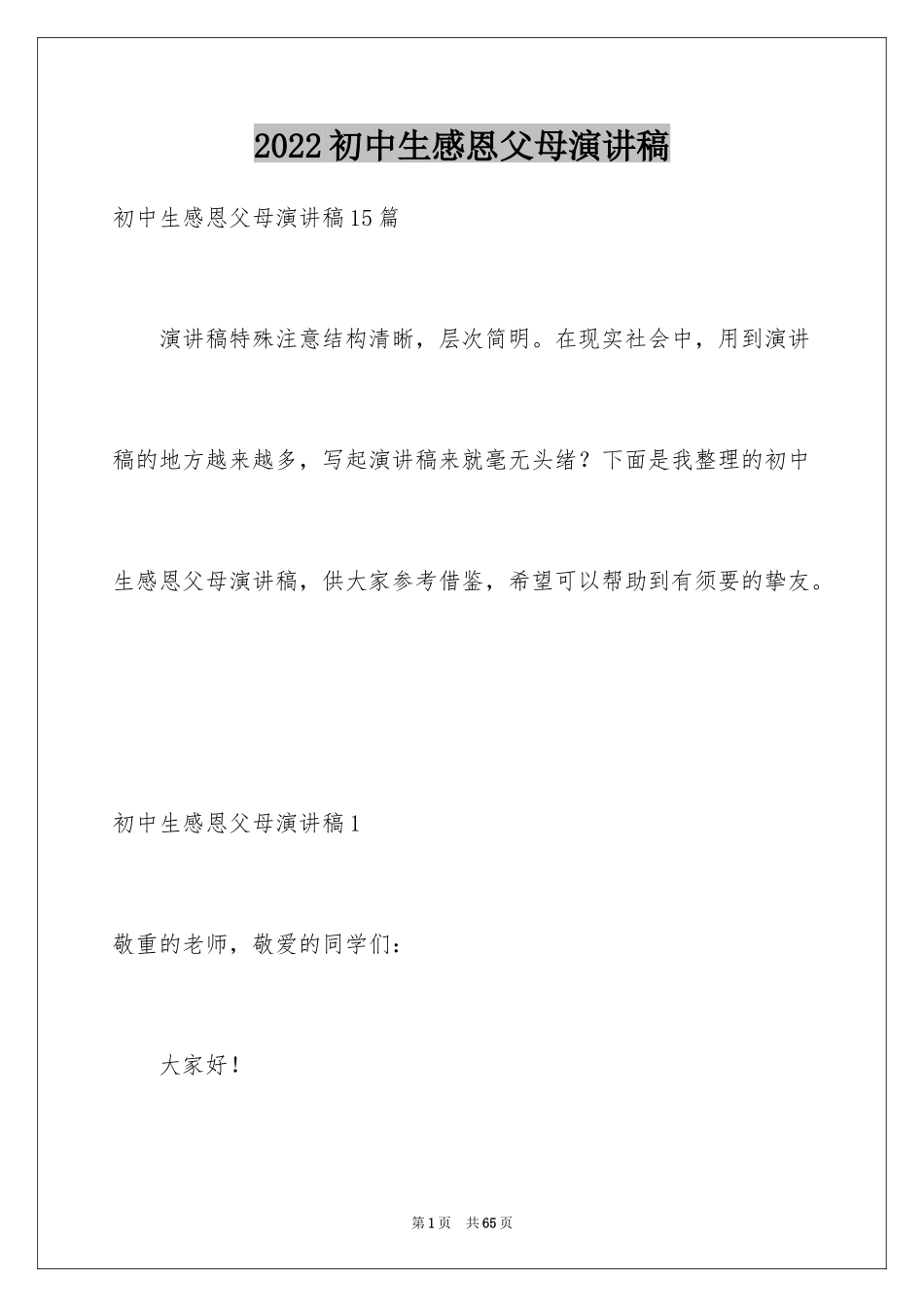 2022初中生感恩父母演讲稿

初中生感恩父母演讲稿15篇

演讲稿特殊注意结构清晰，层次简明。在现实社会中，用到演讲稿的地方越来越多，写起演讲稿来就毫无头绪？下面是我整理的初中生感恩父母演讲稿，供大家参考借鉴，希望可以帮助到有须要的挚友。

初中生感恩父母演讲稿1

敬重的老师，敬爱的同学们：

大家好！

第1页 共65页